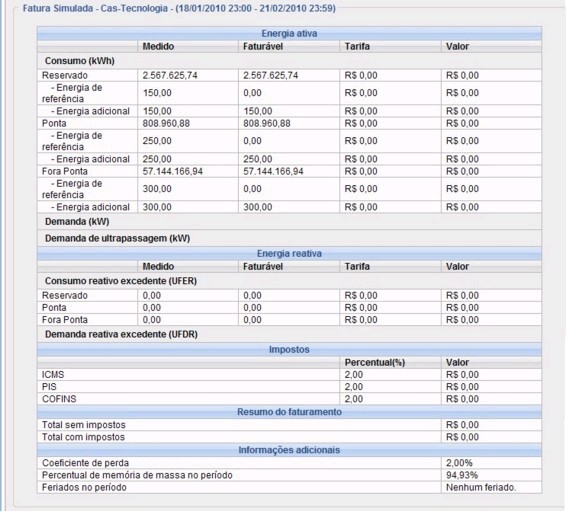 Fatura Simulada - Cas-Tecnologia - (18/01/2010 23:00 - 21/02/2010 23:59)

Energia ativa

| | Medido | Faturável | Tarifa | Valor |
|---|---|---|---|---|
| Consumo (kWh) | | | | |
| Reservado | 2.567.625,74 | 2.567.625,74 | R$ 0,00 | R$ 0,00 |
| - Energia de referência | 150,00 | 0,00 | R$ 0,00 | R$ 0,00 |
| - Energia adicional | 150,00 | 150,00 | R$ 0,00 | R$ 0,00 |
| Ponta | 808.960,88 | 808.960,88 | R$ 0,00 | R$ 0,00 |
| - Energia de referência | 250,00 | 0,00 | R$ 0,00 | R$ 0,00 |
| - Energia adicional | 250,00 | 250,00 | R$ 0,00 | R$ 0,00 |
| Fora Ponta | 57.144.166,94 | 57.144.166,94 | R$ 0,00 | R$ 0,00 |
| - Energia de referência | 300,00 | 0,00 | R$ 0,00 | R$ 0,00 |
| - Energia adicional | 300,00 | 300,00 | R$ 0,00 | R$ 0,00 |
| Demanda (kW) | | | | |
| Demanda de ultrapassagem (kW) | | | | |

Energia reativa

| | Medido | Faturável | Tarifa | Valor |
|---|---|---|---|---|
| Consumo reativo excedente (UFER) | | | | |
| Reservado | 0,00 | 0,00 | R$ 0,00 | R$ 0,00 |
| Ponta | 0,00 | 0,00 | R$ 0,00 | R$ 0,00 |
| Fora Ponta | 0,00 | 0,00 | R$ 0,00 | R$ 0,00 |
| Demanda reativa excedente (UFDR) | | | | |

Impostos

| | Percentual(%) | Valor |
|---|---|---|
| ICMS | 2,00 | R$ 0,00 |
| PIS | 2,00 | R$ 0,00 |
| COFINS | 2,00 | R$ 0,00 |

Resumo do faturamento

| | |
|---|---|
| Total sem impostos | R$ 0,00 |
| Total com impostos | R$ 0,00 |

Informações adicionais

| | |
|---|---|
| Coeficiente de perda | 2,00% |
| Percentual de memória de massa no período | 94,93% |
| Feriados no período | Nenhum feriado. |